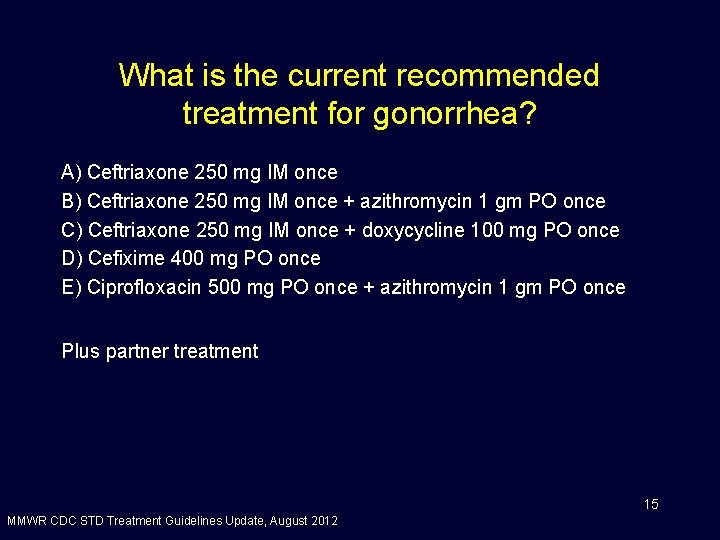 What is the current recommended treatment for gonorrhea?

A) Ceftriaxone 250 mg IM once
B) Ceftriaxone 250 mg IM once + azithromycin 1 gm PO once
C) Ceftriaxone 250 mg IM once + doxycycline 100 mg PO once
D) Cefixime 400 mg PO once
E) Ciprofloxacin 500 mg PO once + azithromycin 1 gm PO once

Plus partner treatment

15

MMWR CDC STD Treatment Guidelines Update, August 2012